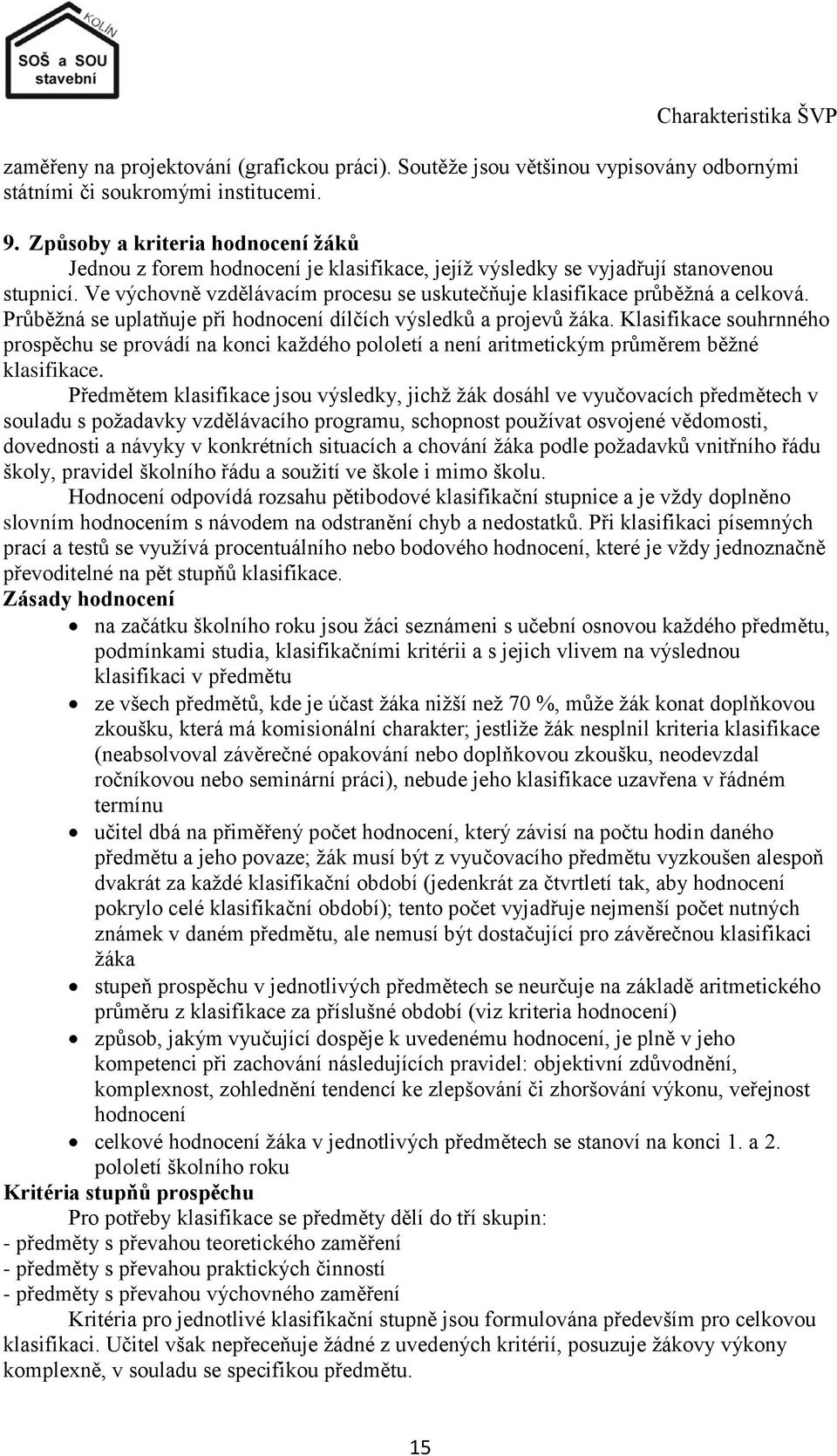 KOLÍN
SOŠ a SOU stavební

Charakteristika ŠVP

zaměřeny na projektování (grafickou práci). Soutěže jsou většinou vypisovány odbornými státními či soukromými institucemi.

9. Způsoby a kriteria hodnocení žáků
Jednou z forem hodnocení je klasifikace, jejíž výsledky se vyjadřují stanovenou stupnicí. Ve výchovně vzdělávacím procesu se uskutečňuje klasifikace průběžná a celková. Průběžná se uplatňuje při hodnocení dílčích výsledků a projevů žáka. Klasifikace souhrnného prospěchu se provádí na konci každého pololetí a není aritmetickým průměrem běžné klasifikace.

Předmětem klasifikace jsou výsledky, jichž žák dosáhl ve vyučovacích předmětech v souladu s požadavky vzdělávacího programu, schopnost používat osvojené vědomosti, dovednosti a návyky v konkrétních situacích a chování žáka podle požadavků vnitřního řádu školy, pravidel školního řádu a soužití ve škole i mimo školu.

Hodnocení odpovídá rozsahu pětibodové klasifikační stupnice a je vždy doplněno slovním hodnocením s návodem na odstranění chyb a nedostatků. Při klasifikaci písemných prací a testů se využívá procentuálního nebo bodového hodnocení, které je vždy jednoznačně převoditelné na pět stupňů klasifikace.
Zásady hodnocení
• na začátku školního roku jsou žáci seznámeni s učební osnovou každého předmětu, podmínkami studia, klasifikačními kritérii a s jejich vlivem na výslednou klasifikaci v předmětu
• ze všech předmětů, kde je účast žáka nižší než 70 %, může žák konat doplňkovou zkoušku, která má komisionální charakter; jestliže žák nesplnil kriteria klasifikace (neabsolvoval závěrečné opakování nebo doplňkovou zkoušku, neodevzdal ročníkovou nebo seminární práci), nebude jeho klasifikace uzavřena v řádném termínu
• učitel dbá na přiměřený počet hodnocení, který závisí na počtu hodin daného předmětu a jeho povaze; žák musí být z vyučovacího předmětu vyzkoušen alespoň dvakrát za každé klasifikační období (jedenkrát za čtvrtletí tak, aby hodnocení pokrylo celé klasifikační období); tento počet vyjadřuje nejmenší počet nutných známek v daném předmětu, ale nemusí být dostačující pro závěrečnou klasifikaci žáka
• stupeň prospěchu v jednotlivých předmětech se neurčuje na základě aritmetického průměru z klasifikace za příslušné období (viz kriteria hodnocení)
• způsob, jakým vyučující dospěje k uvedenému hodnocení, je plně v jeho kompetenci při zachování následujících pravidel: objektivní zdůvodnění, komplexnost, zohlednění tendencí ke zlepšování či zhoršování výkonu, veřejnost hodnocení
• celkové hodnocení žáka v jednotlivých předmětech se stanoví na konci 1. a 2. pololetí školního roku
Kritéria stupňů prospěchu
Pro potřeby klasifikace se předměty dělí do tří skupin:
- předměty s převahou teoretického zaměření
- předměty s převahou praktických činností
- předměty s převahou výchovného zaměření
Kritéria pro jednotlivé klasifikační stupně jsou formulována především pro celkovou klasifikaci. Učitel však nepřeceňuje žádné z uvedených kritérií, posuzuje žákovy výkony komplexně, v souladu se specifikou předmětu.

15